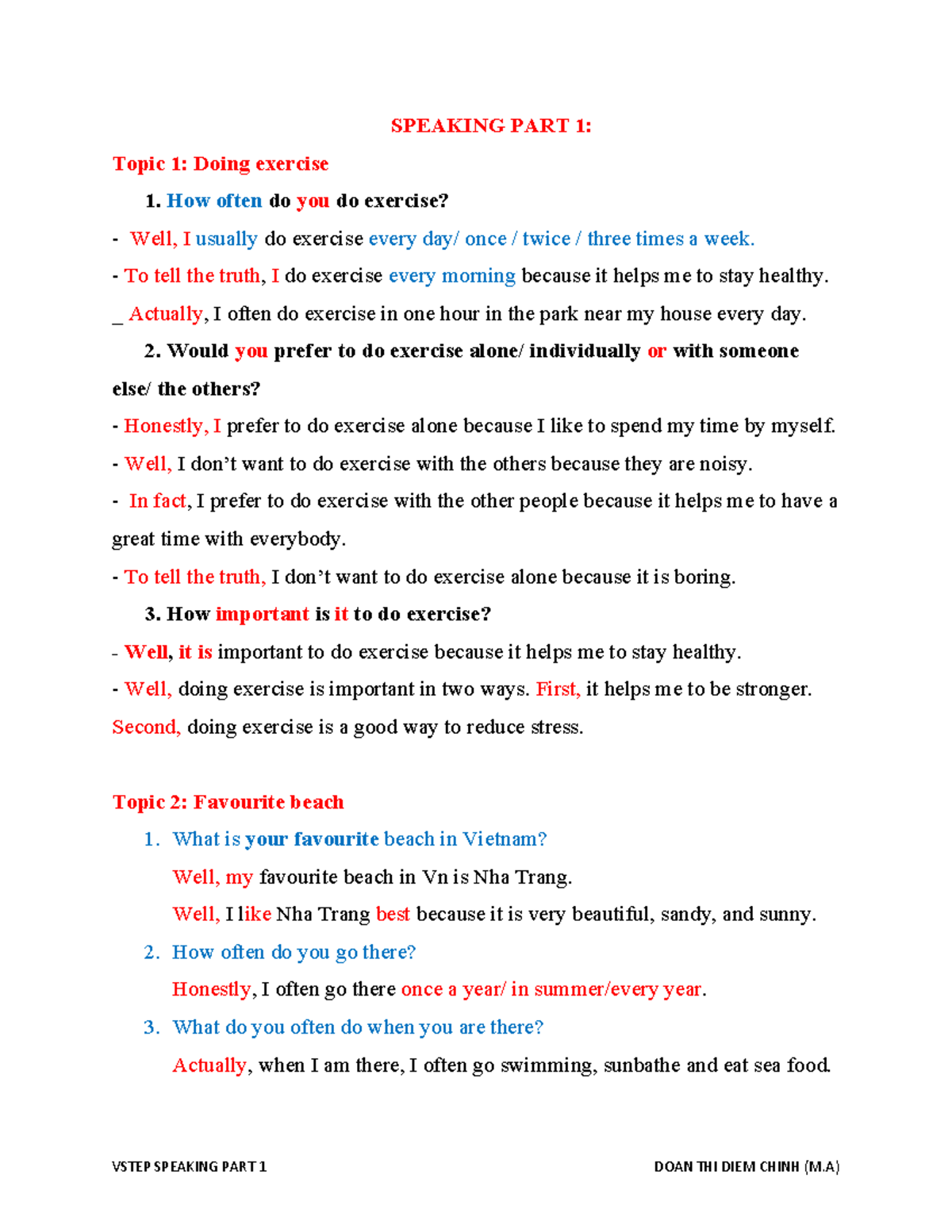 SPEAKING PART 1:

Topic 1: Doing exercise

1. How often do you do exercise?

- Well, I usually do exercise every day/ once / twice / three times a week.

- To tell the truth, I do exercise every morning because it helps me to stay healthy.

_ Actually, I often do exercise in one hour in the park near my house every day.

2. Would you prefer to do exercise alone/ individually or with someone else/ the others?

- Honestly, I prefer to do exercise alone because I like to spend my time by myself.

- Well, I don't want to do exercise with the others because they are noisy.

- In fact, I prefer to do exercise with the other people because it helps me to have a great time with everybody.

- To tell the truth, I don't want to do exercise alone because it is boring.

3. How important is it to do exercise?

- Well, it is important to do exercise because it helps me to stay healthy.

- Well, doing exercise is important in two ways. First, it helps me to be stronger. Second, doing exercise is a good way to reduce stress.

Topic 2: Favourite beach

1. What is your favourite beach in Vietnam?

Well, my favourite beach in Vn is Nha Trang.

Well, I like Nha Trang best because it is very beautiful, sandy, and sunny.

2. How often do you go there?

Honestly, I often go there once a year/ in summer/every year.

3. What do you often do when you are there?

Actually, when I am there, I often go swimming, sunbathe and eat sea food.

VSTEP SPEAKING PART 1

DOAN THI DIEM CHINH (M.A)